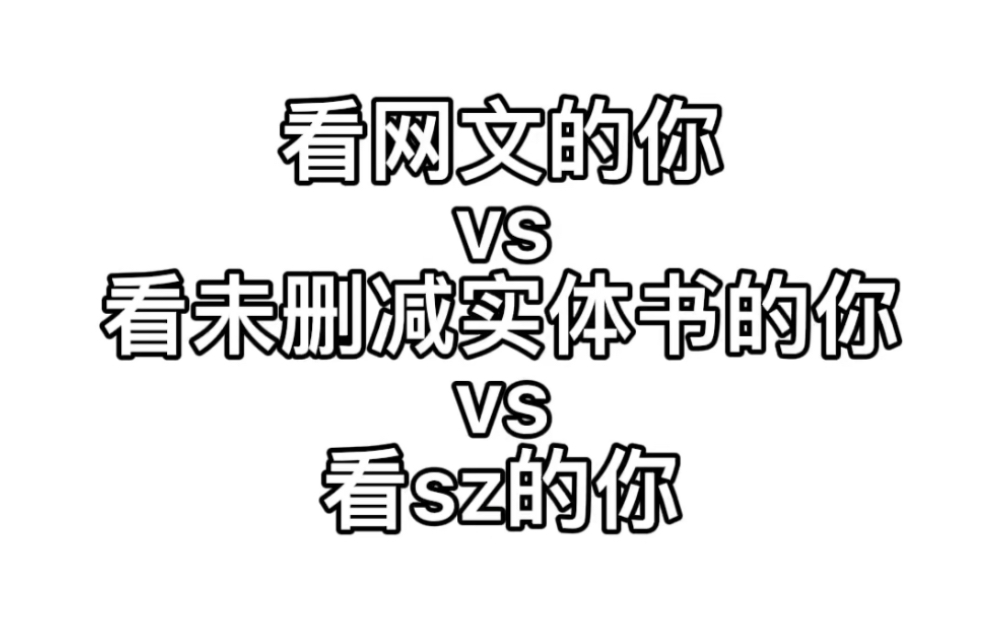 看网文的你
vs
看未删减实体书的你
vs
看sz的你